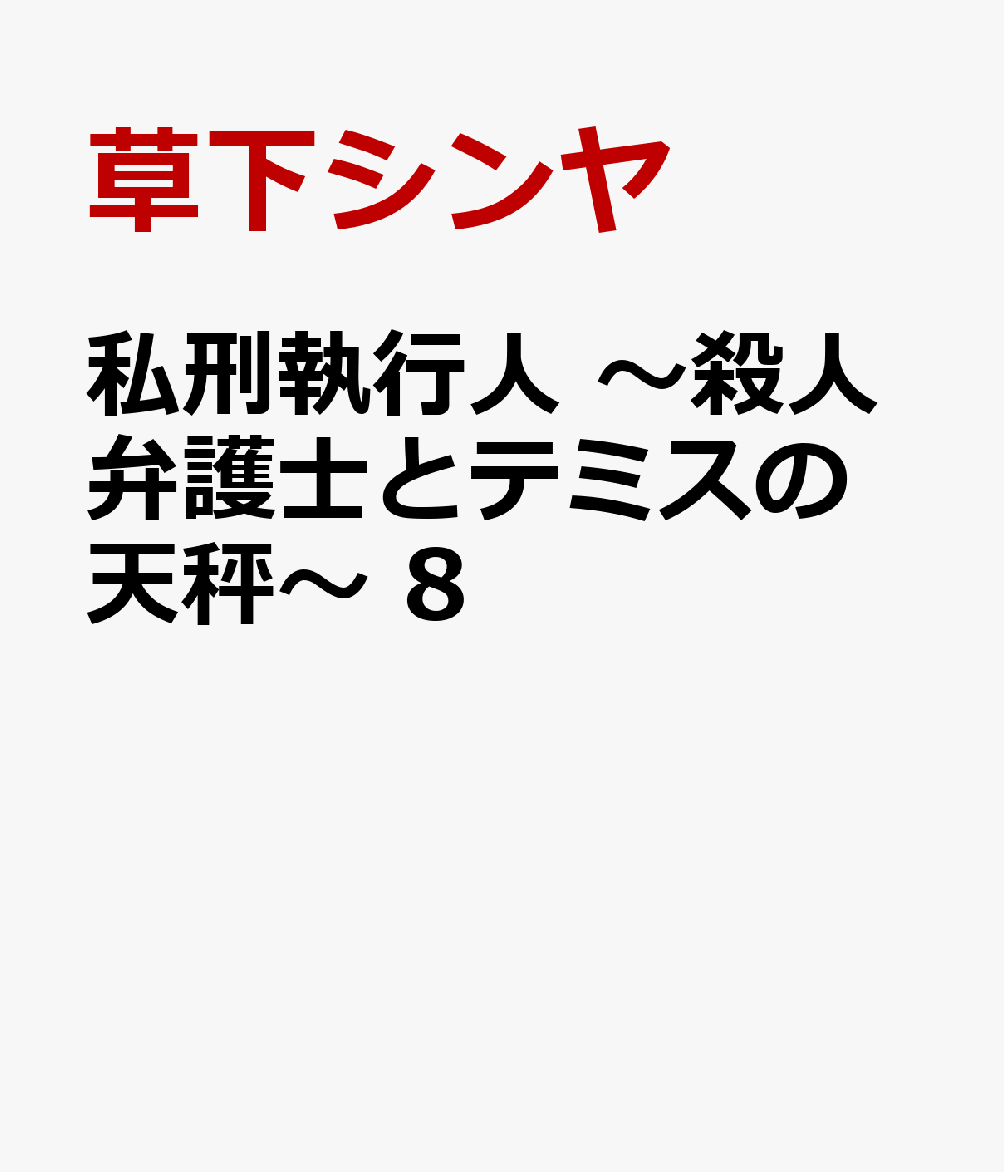 草下シンヤ

私刑執行人 ～殺人弁護士とテミスの天秤～ ８